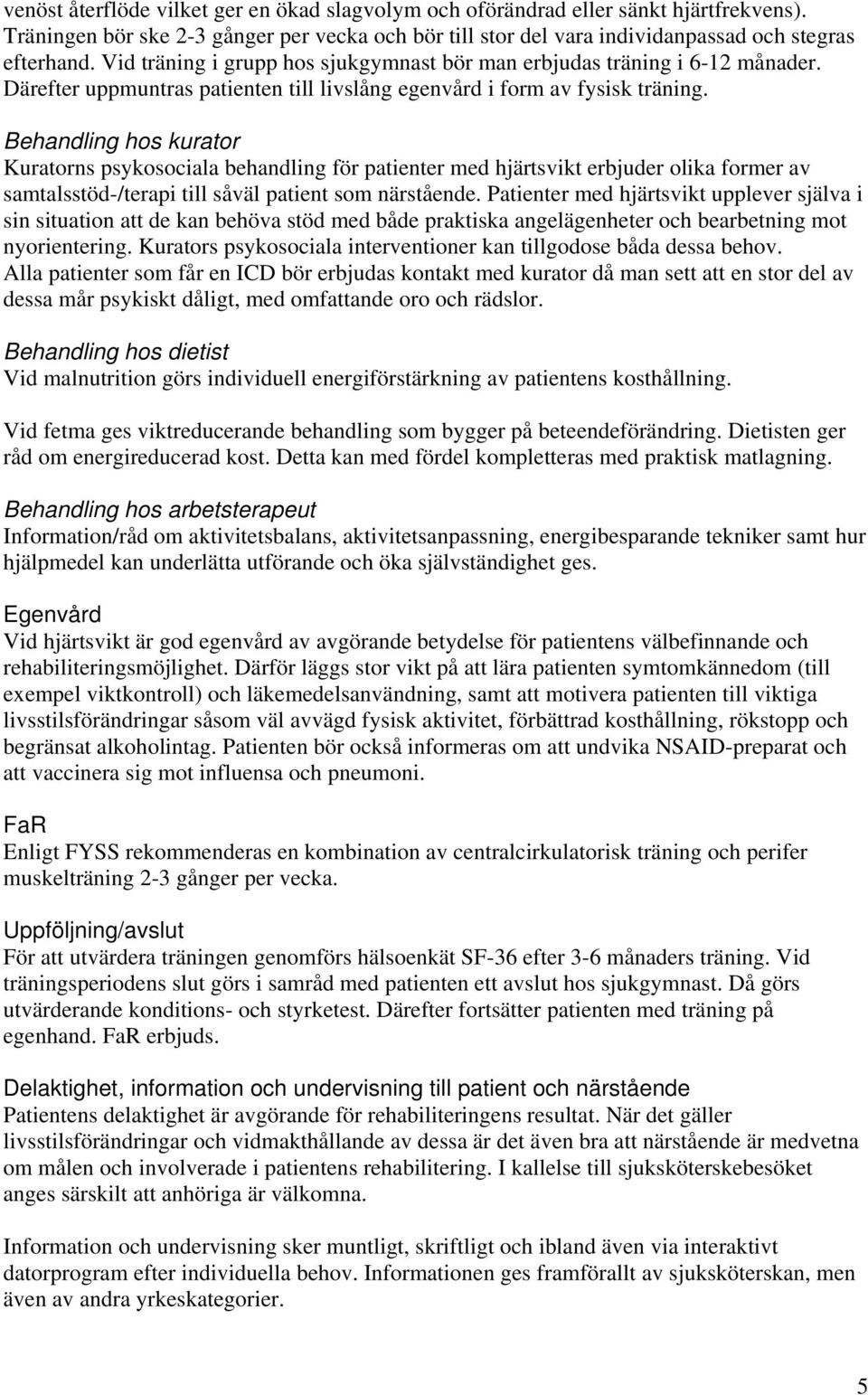 venöst återflöde vilket ger en ökad slagvolym och oförändrad eller sänkt hjärtfrekvens). Träningen bör ske 2-3 gånger per vecka och bör till stor del vara individanpassad och stegras efterhand. Vid träning i grupp hos sjukgymnast bör man erbjudas träning i 6-12 månader. Därefter uppmuntras patienten till livslång egenvård i form av fysisk träning.

Behandling hos kurator
Kuratorns psykosociala behandling för patienter med hjärtsvikt erbjuder olika former av samtalsstöd-/terapi till såväl patient som närstående. Patienter med hjärtsvikt upplever själva i sin situation att de kan behöva stöd med både praktiska angelägenheter och bearbetning mot nyorientering. Kurators psykosociala interventioner kan tillgodose båda dessa behov. Alla patienter som får en ICD bör erbjudas kontakt med kurator då man sett att en stor del av dessa mår psykiskt dåligt, med omfattande oro och rädslor.

Behandling hos dietist
Vid malnutrition görs individuell energiförstärkning av patientens kosthållning.

Vid fetma ges viktreducerande behandling som bygger på beteendeförändring. Dietisten ger råd om energireducerad kost. Detta kan med fördel kompletteras med praktisk matlagning.

Behandling hos arbetsterapeut
Information/råd om aktivitetsbalans, aktivitetsanpassning, energibesparande tekniker samt hur hjälpmedel kan underlätta utförande och öka självständighet ges.

Egenvård
Vid hjärtsvikt är god egenvård av avgörande betydelse för patientens välbefinnande och rehabiliteringsmöjlighet. Därför läggs stor vikt på att lära patienten symtomkännedom (till exempel viktkontroll) och läkemedelsanvändning, samt att motivera patienten till viktiga livsstilsförändringar såsom väl avvägd fysisk aktivitet, förbättrad kosthållning, rökstopp och begränsat alkoholintag. Patienten bör också informeras om att undvika NSAID-preparat och att vaccinera sig mot influensa och pneumoni.

FaR
Enligt FYSS rekommenderas en kombination av centralcirkulatorisk träning och perifer muskelträning 2-3 gånger per vecka.

Uppföljning/avslut
För att utvärdera träningen genomförs hälsoenkät SF-36 efter 3-6 månaders träning. Vid träningsperiodens slut görs i samråd med patienten ett avslut hos sjukgymnast. Då görs utvärderande konditions- och styrketest. Därefter fortsätter patienten med träning på egenhand. FaR erbjuds.

Delaktighet, information och undervisning till patient och närstående
Patientens delaktighet är avgörande för rehabiliteringens resultat. När det gäller livsstilsförändringar och vidmakthållande av dessa är det även bra att närstående är medvetna om målen och involverade i patientens rehabilitering. I kallelse till sjuksköterskebesöket anges särskilt att anhöriga är välkomna.

Information och undervisning sker muntligt, skriftligt och ibland även via interaktivt datorprogram efter individuella behov. Informationen ges framförallt av sjuksköterskan, men även av andra yrkeskategorier.

5